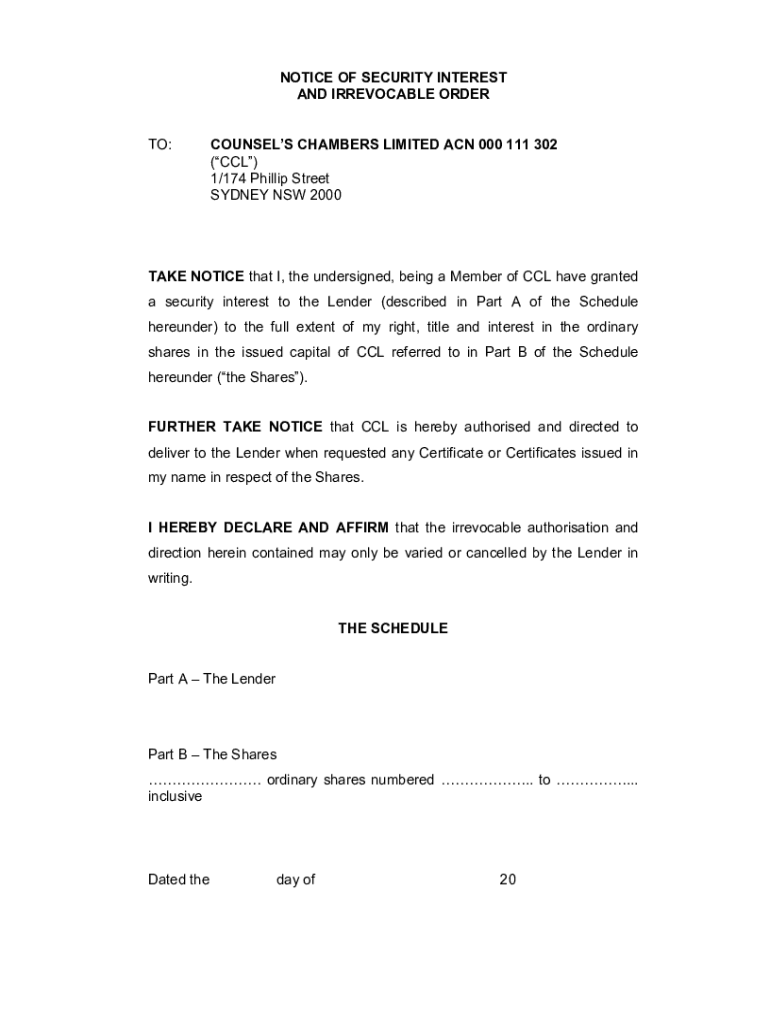 NOTICE OF SECURITY INTEREST
AND IRREVOCABLE ORDER

TO: COUNSEL'S CHAMBERS LIMITED ACN 000 111 302
("CCL")
1/174 Phillip Street
SYDNEY NSW 2000

TAKE NOTICE that I, the undersigned, being a Member of CCL have granted a security interest to the Lender (described in Part A of the Schedule hereunder) to the full extent of my right, title and interest in the ordinary shares in the issued capital of CCL referred to in Part B of the Schedule hereunder ("the Shares").

FURTHER TAKE NOTICE that CCL is hereby authorised and directed to deliver to the Lender when requested any Certificate or Certificates issued in my name in respect of the Shares.

I HEREBY DECLARE AND AFFIRM that the irrevocable authorisation and direction herein contained may only be varied or cancelled by the Lender in writing.

THE SCHEDULE

Part A – The Lender

Part B – The Shares
…………………… ordinary shares numbered ……………….. to ……………... inclusive

Dated the day of 20